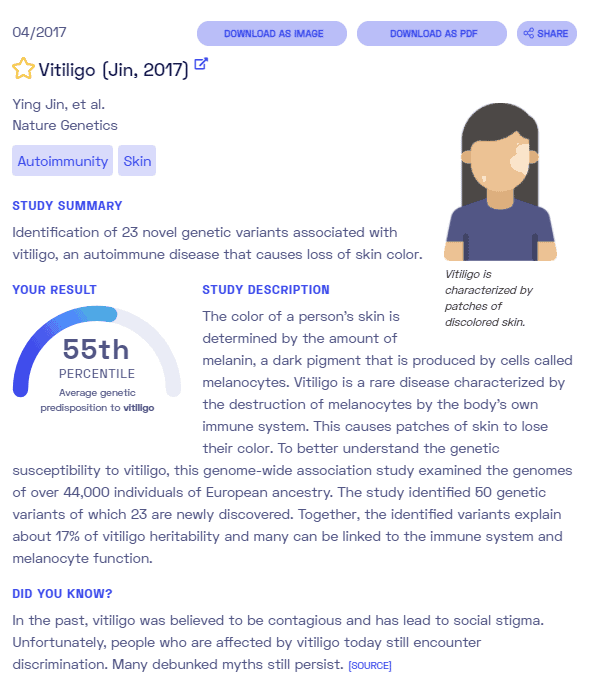 04/2017

DOWNLOAD AS IMAGE

DOWNLOAD AS PDF

SHARE

Vitiligo (Jin, 2017)

Ying Jin, et al.
Nature Genetics

Autoimmunity

Skin

STUDY SUMMARY

Identification of 23 novel genetic variants associated with vitiligo, an autoimmune disease that causes loss of skin color.

Vitiligo is characterized by patches of discolored skin.

YOUR RESULT

55th
PERCENTILE
Average genetic predisposition to vitiligo

STUDY DESCRIPTION

The color of a person's skin is determined by the amount of melanin, a dark pigment that is produced by cells called melanocytes. Vitiligo is a rare disease characterized by the destruction of melanocytes by the body's own immune system. This causes patches of skin to lose their color. To better understand the genetic susceptibility to vitiligo, this genome-wide association study examined the genomes of over 44,000 individuals of European ancestry. The study identified 50 genetic variants of which 23 are newly discovered. Together, the identified variants explain about 17% of vitiligo heritability and many can be linked to the immune system and melanocyte function.

DID YOU KNOW?

In the past, vitiligo was believed to be contagious and has lead to social stigma. Unfortunately, people who are affected by vitiligo today still encounter discrimination. Many debunked myths still persist. [SOURCE]